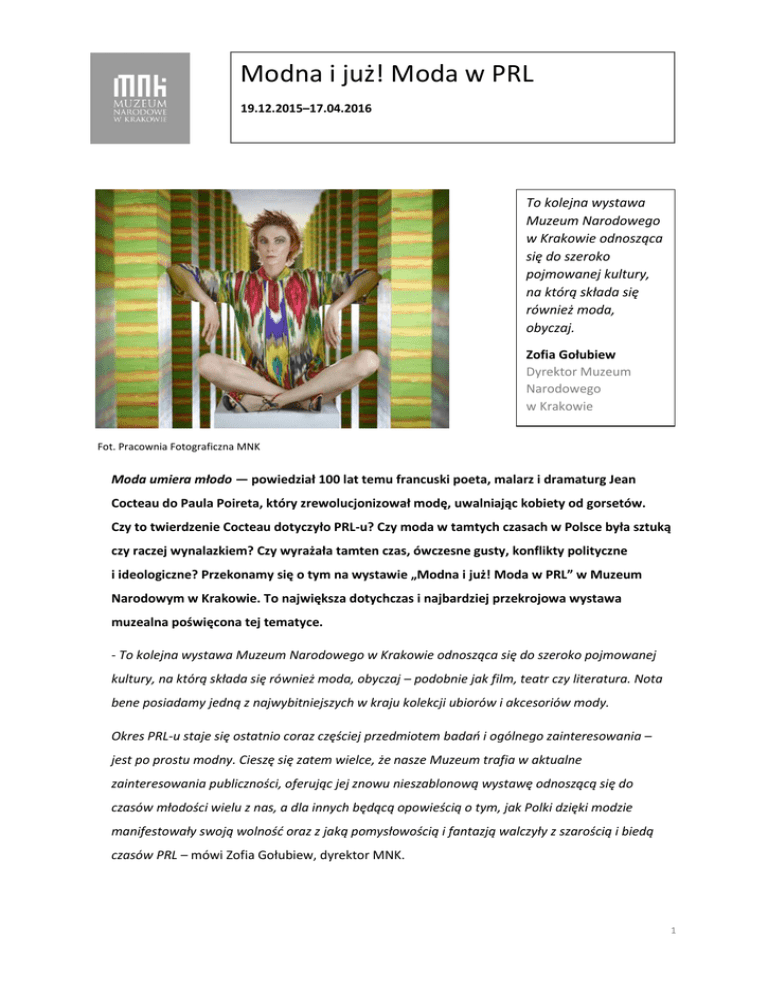 MNK
MUZEUM NARODOWE W KRAKOWIE

Modna i już! Moda w PRL

19.12.2015–17.04.2016

To kolejna wystawa Muzeum Narodowego w Krakowie odnosząca się do szeroko pojmowanej kultury, na którą składa się również moda, obyczaj.

Zofia Gołubiew
Dyrektor Muzeum Narodowego w Krakowie

Fot. Pracownia Fotograficzna MNK

Moda umiera młodo — powiedział 100 lat temu francuski poeta, malarz i dramaturg Jean Cocteau do Paula Poireta, który zrewolucjonizował modę, uwalniając kobiety od gorsetów. Czy to twierdzenie Cocteau dotyczyło PRL-u? Czy moda w tamtych czasach w Polsce była sztuką czy raczej wynalazkiem? Czy wyrażała tamten czas, ówczesne gusty, konflikty polityczne i ideologiczne? Przekonamy się o tym na wystawie „Modna i już! Moda w PRL" w Muzeum Narodowym w Krakowie. To największa dotychczas i najbardziej przekrojowa wystawa muzealna poświęcona tej tematyce.

- To kolejna wystawa Muzeum Narodowego w Krakowie odnosząca się do szeroko pojmowanej kultury, na którą składa się również moda, obyczaj – podobnie jak film, teatr czy literatura. Nota bene posiadamy jedną z najwybitniejszych w kraju kolekcji ubiorów i akcesoriów mody.

Okres PRL-u staje się ostatnio coraz częściej przedmiotem badań i ogólnego zainteresowania – jest po prostu modny. Cieszę się zatem wielce, że nasze Muzeum trafia w aktualne zainteresowania publiczności, oferując jej znowu nieszablonową wystawę odnoszącą się do czasów młodości wielu z nas, a dla innych będącą opowieścią o tym, jak Polki dzięki modzie manifestowały swoją wolność oraz z jaką pomysłowością i fantazją walczyły z szarością i biedą czasów PRL – mówi Zofia Gołubiew, dyrektor MNK.

1